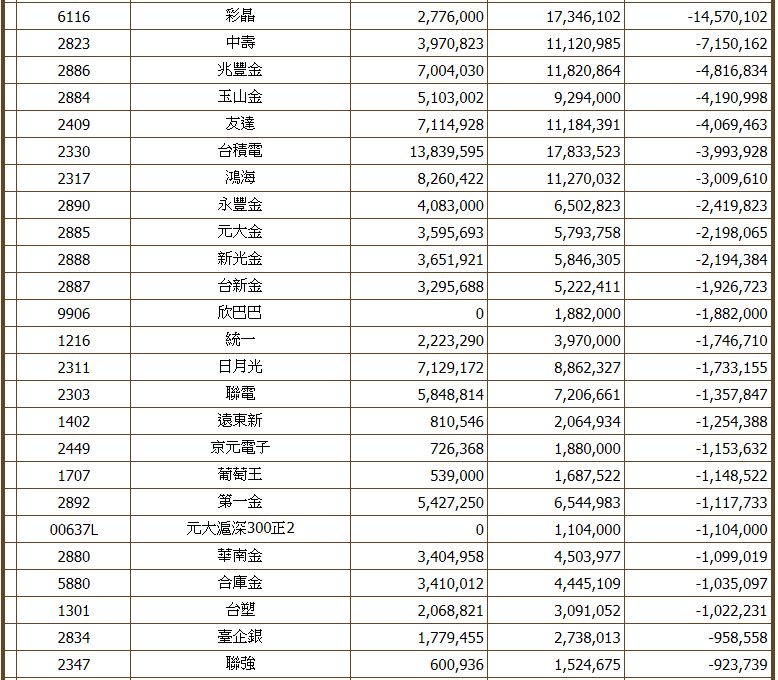 | 6116 | 彩晶 | 2,776,000 | 17,346,102 | -14,570,102 |
|---|---|---|---|---|
| 2823 | 中壽 | 3,970,823 | 11,120,985 | -7,150,162 |
| 2886 | 兆豐金 | 7,004,030 | 11,820,864 | -4,816,834 |
| 2884 | 玉山金 | 5,103,002 | 9,294,000 | -4,190,998 |
| 2409 | 友達 | 7,114,928 | 11,184,391 | -4,069,463 |
| 2330 | 台積電 | 13,839,595 | 17,833,523 | -3,993,928 |
| 2317 | 鴻海 | 8,260,422 | 11,270,032 | -3,009,610 |
| 2890 | 永豐金 | 4,083,000 | 6,502,823 | -2,419,823 |
| 2885 | 元大金 | 3,595,693 | 5,793,758 | -2,198,065 |
| 2888 | 新光金 | 3,651,921 | 5,846,305 | -2,194,384 |
| 2887 | 台新金 | 3,295,688 | 5,222,411 | -1,926,723 |
| 9906 | 欣巴巴 | 0 | 1,882,000 | -1,882,000 |
| 1216 | 統一 | 2,223,290 | 3,970,000 | -1,746,710 |
| 2311 | 日月光 | 7,129,172 | 8,862,327 | -1,733,155 |
| 2303 | 聯電 | 5,848,814 | 7,206,661 | -1,357,847 |
| 1402 | 遠東新 | 810,546 | 2,064,934 | -1,254,388 |
| 2449 | 京元電子 | 726,368 | 1,880,000 | -1,153,632 |
| 1707 | 葡萄王 | 539,000 | 1,687,522 | -1,148,522 |
| 2892 | 第一金 | 5,427,250 | 6,544,983 | -1,117,733 |
| 00637L | 元大滬深300正2 | 0 | 1,104,000 | -1,104,000 |
| 2880 | 華南金 | 3,404,958 | 4,503,977 | -1,099,019 |
| 5880 | 合庫金 | 3,410,012 | 4,445,109 | -1,035,097 |
| 1301 | 台塑 | 2,068,821 | 3,091,052 | -1,022,231 |
| 2834 | 臺企銀 | 1,779,455 | 2,738,013 | -958,558 |
| 2347 | 聯強 | 600,936 | 1,524,675 | -923,739 |